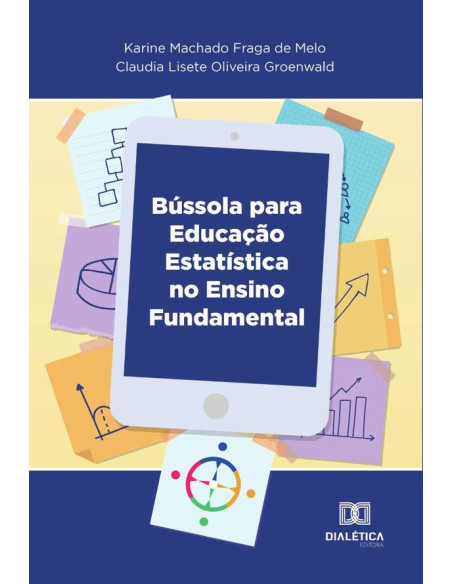 Karine Machado Fraga de Melo
Claudia Lisete Oliveira Groenwald

Bússola para Educação Estatística no Ensino Fundamental

DIALÉTICA
EDITORA